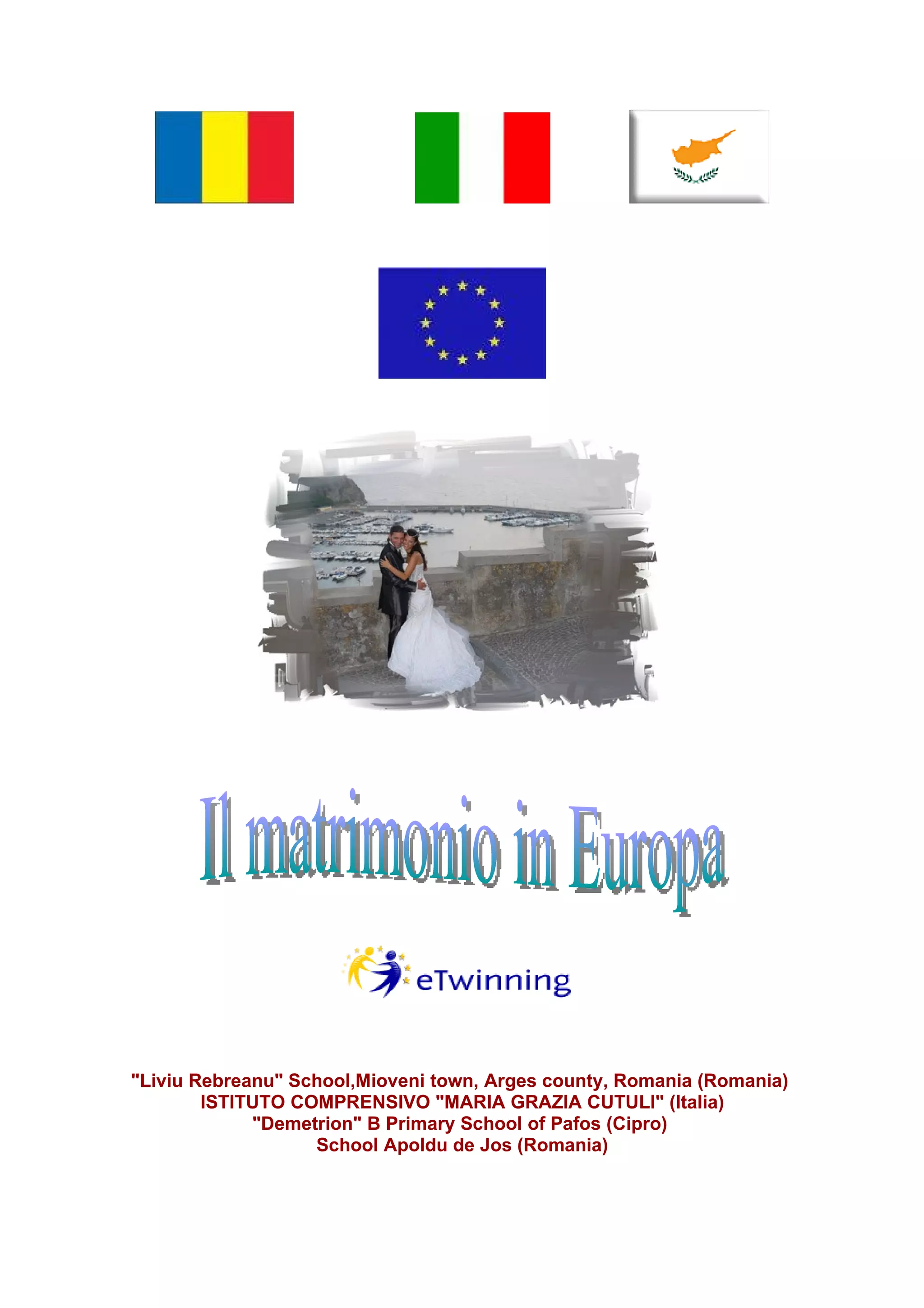 Il matrimonio in Europa

eTwinning

"Liviu Rebreanu" School,Mioveni town, Arges county, Romania (Romania)
ISTITUTO COMPRENSIVO "MARIA GRAZIA CUTULI" (Italia)
"Demetrion" B Primary School of Pafos (Cipro)
School Apoldu de Jos (Romania)